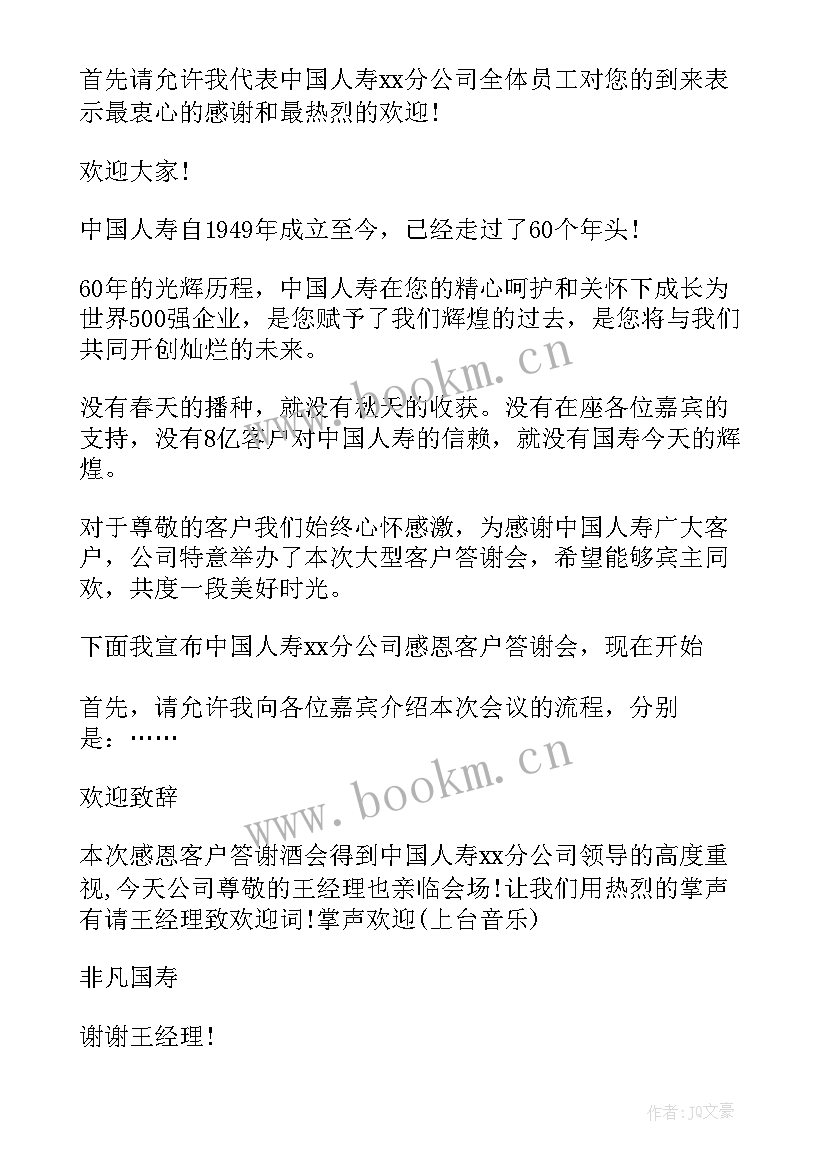 首先请允许我代表中国人寿xx分公司全体员工对您的到来表示最衷心的感谢和最热烈的欢迎！

欢迎大家！

中国人寿自1949年成立至今，已经走过了60个年头！

60年的光辉历程，中国人寿在您的精心呵护和关怀下成长为世界500强企业，是您赋予了我们辉煌的过去，是您将与我们共同开创灿烂的未来。

没有春天的播种，就没有秋天的收获。没有在座各位嘉宾的支持，没有8亿客户对中国人寿的信赖，就没有国寿今天的辉煌。

对于尊敬的客户我们始终心怀感激，为感谢中国人寿广大客户，公司特意举办了本次大型客户答谢会，希望能够宾主同欢，共度一段美好时光。

下面我宣布中国人寿xx分公司感恩客户答谢会，现在开始

首先，请允许我向各位嘉宾介绍本次会议的流程，分别是：……

欢迎致辞

本次感恩客户答谢酒会得到中国人寿xx分公司领导的高度重视，今天公司尊敬的王经理也亲临会场！让我们用热烈的掌声有请王经理致欢迎词！掌声欢迎(上台音乐)

非凡国寿

谢谢王经理！

www.bookm.cn

www.bookm.cn

作者：JQ文豪